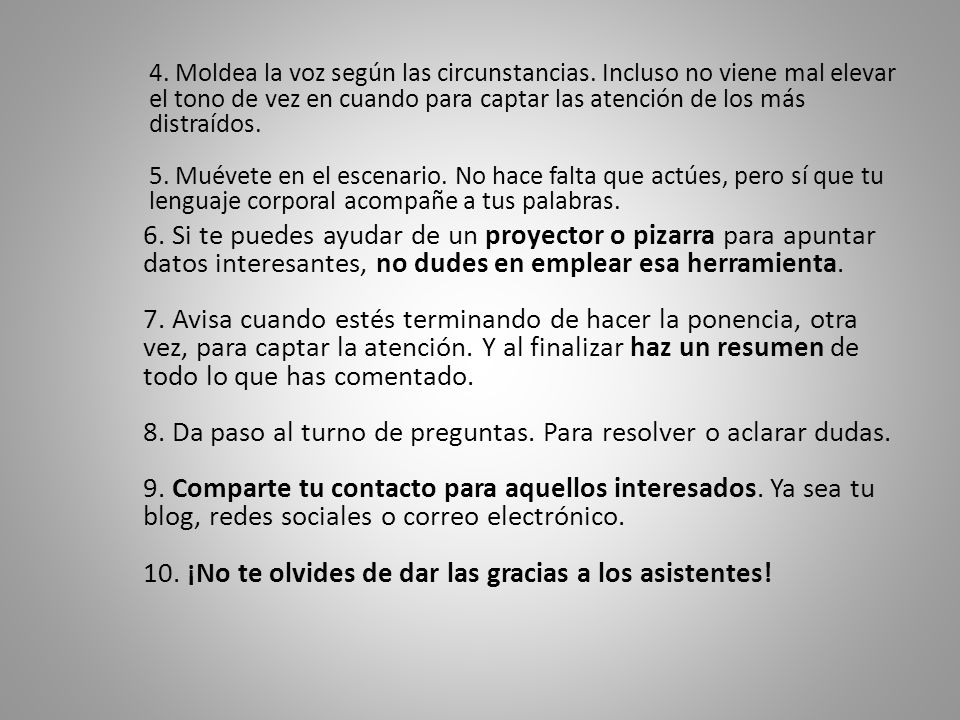 4. Moldea la voz según las circunstancias. Incluso no viene mal elevar el tono de vez en cuando para captar las atención de los más distraídos.

5. Muévete en el escenario. No hace falta que actúes, pero sí que tu lenguaje corporal acompañe a tus palabras.

6. Si te puedes ayudar de un proyector o pizarra para apuntar datos interesantes, no dudes en emplear esa herramienta.

7. Avisa cuando estés terminando de hacer la ponencia, otra vez, para captar la atención. Y al finalizar haz un resumen de todo lo que has comentado.

8. Da paso al turno de preguntas. Para resolver o aclarar dudas.

9. Comparte tu contacto para aquellos interesados. Ya sea tu blog, redes sociales o correo electrónico.

10. ¡No te olvides de dar las gracias a los asistentes!